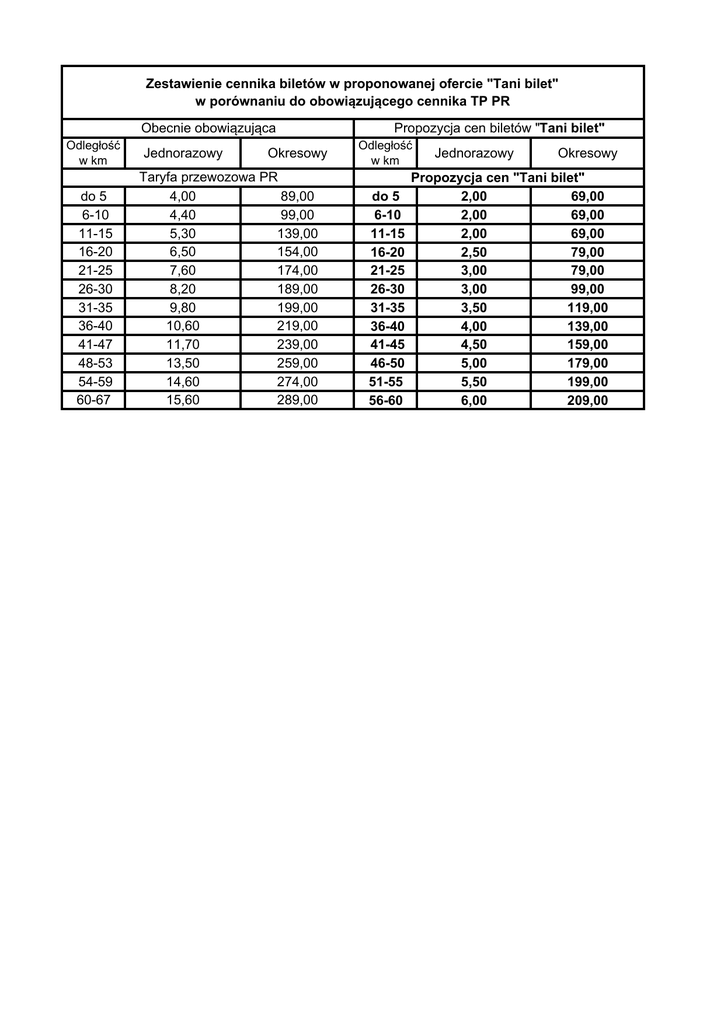 Zestawienie cennika biletów w proponowanej ofercie "Tani bilet"
w porównaniu do obowiązującego cennika TP PR

| Obecnie obowiązująca | | | Propozycja cen biletów "Tani bilet" | | |
|---|---|---|---|---|---|
| Odległość w km | Jednorazowy | Okresowy | Odległość w km | Jednorazowy | Okresowy |
| Taryfa przewozowa PR | | | Propozycja cen "Tani bilet" | | |
| do 5 | 4,00 | 89,00 | do 5 | 2,00 | 69,00 |
| 6-10 | 4,40 | 99,00 | 6-10 | 2,00 | 69,00 |
| 11-15 | 5,30 | 139,00 | 11-15 | 2,00 | 69,00 |
| 16-20 | 6,50 | 154,00 | 16-20 | 2,50 | 79,00 |
| 21-25 | 7,60 | 174,00 | 21-25 | 3,00 | 79,00 |
| 26-30 | 8,20 | 189,00 | 26-30 | 3,00 | 99,00 |
| 31-35 | 9,80 | 199,00 | 31-35 | 3,50 | 119,00 |
| 36-40 | 10,60 | 219,00 | 36-40 | 4,00 | 139,00 |
| 41-47 | 11,70 | 239,00 | 41-45 | 4,50 | 159,00 |
| 48-53 | 13,50 | 259,00 | 46-50 | 5,00 | 179,00 |
| 54-59 | 14,60 | 274,00 | 51-55 | 5,50 | 199,00 |
| 60-67 | 15,60 | 289,00 | 56-60 | 6,00 | 209,00 |